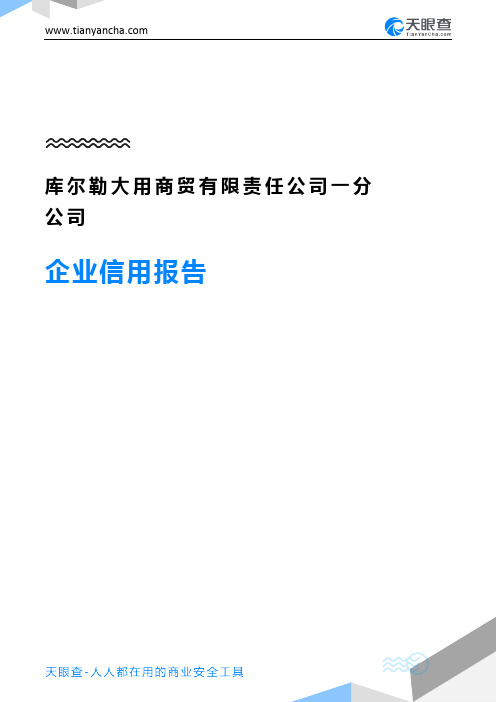 www.tianyancha.com

天眼查
TianYanCha.com

库尔勒大用商贸有限责任公司一分公司

企业信用报告

天眼查-人人都在用的商业安全工具